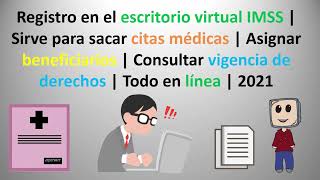 Registro en el escritorio virtual IMSS | Sirve para sacar citas médicas | Asignar beneficiarios | Consultar vigencia de derechos | Todo en línea | 2021

!!!